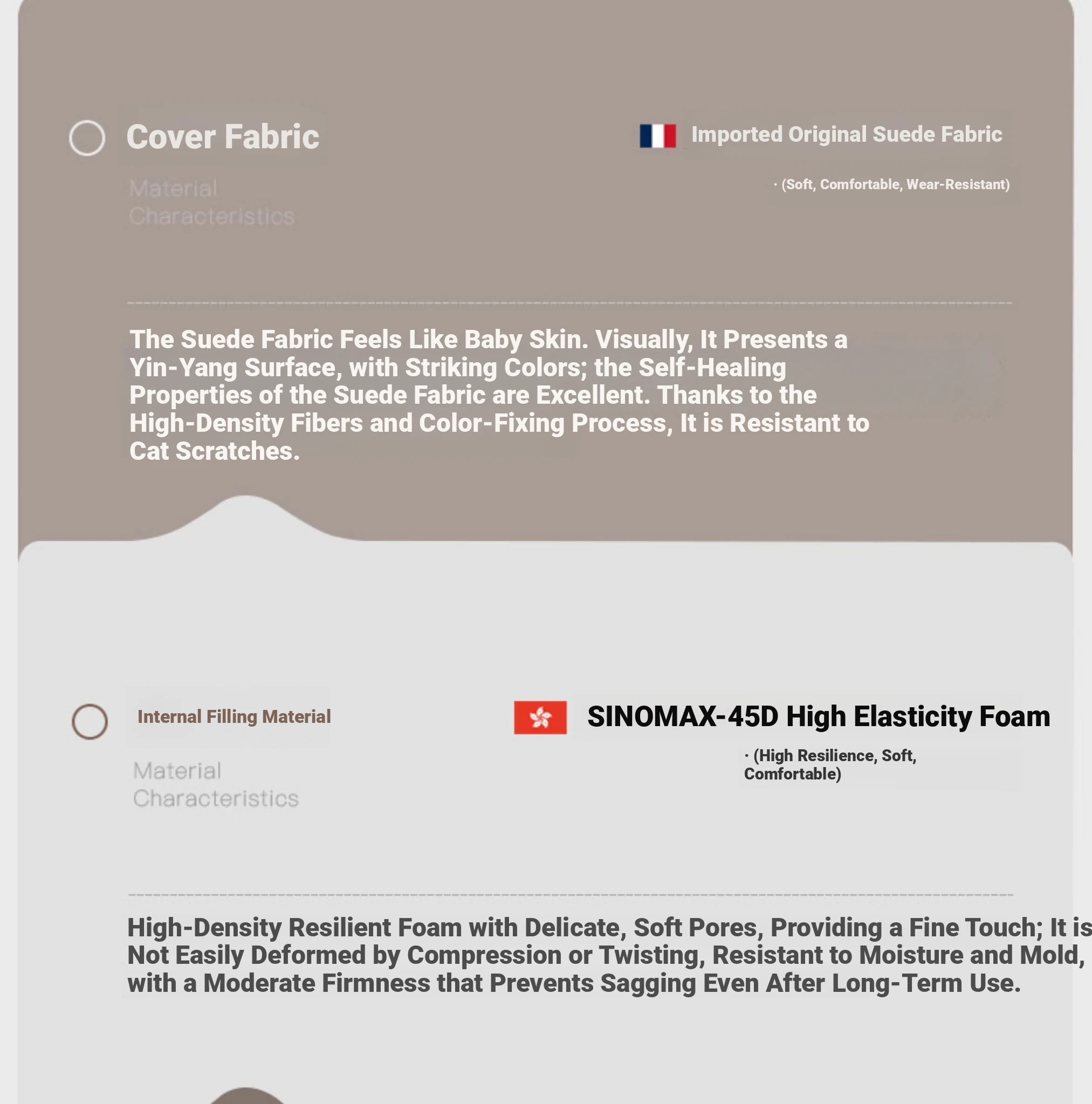 Cover Fabric

Imported Original Suede Fabric

· (Soft, Comfortable, Wear-Resistant)

Material Characteristics

The Suede Fabric Feels Like Baby Skin. Visually, It Presents a Yin-Yang Surface, with Striking Colors; the Self-Healing Properties of the Suede Fabric are Excellent. Thanks to the High-Density Fibers and Color-Fixing Process, It is Resistant to Cat Scratches.

Internal Filling Material

SINOMAX-45D High Elasticity Foam

· (High Resilience, Soft, Comfortable)

Material Characteristics

High-Density Resilient Foam with Delicate, Soft Pores, Providing a Fine Touch; It is Not Easily Deformed by Compression or Twisting, Resistant to Moisture and Mold, with a Moderate Firmness that Prevents Sagging Even After Long-Term Use.